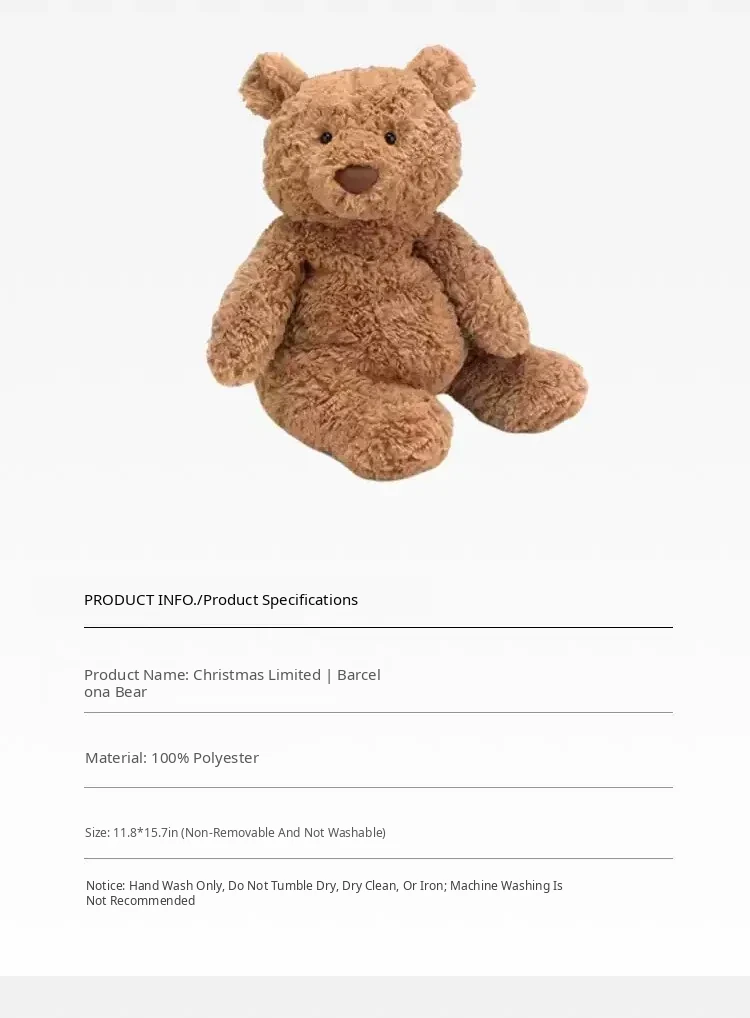 PRODUCT INFO./Product Specifications

Product Name: Christmas Limited | Barcel ona Bear

Material: 100% Polyester

Size: 11.8*15.7in (Non-Removable And Not Washable)

Notice: Hand Wash Only, Do Not Tumble Dry, Dry Clean, Or Iron; Machine Washing Is Not Recommended